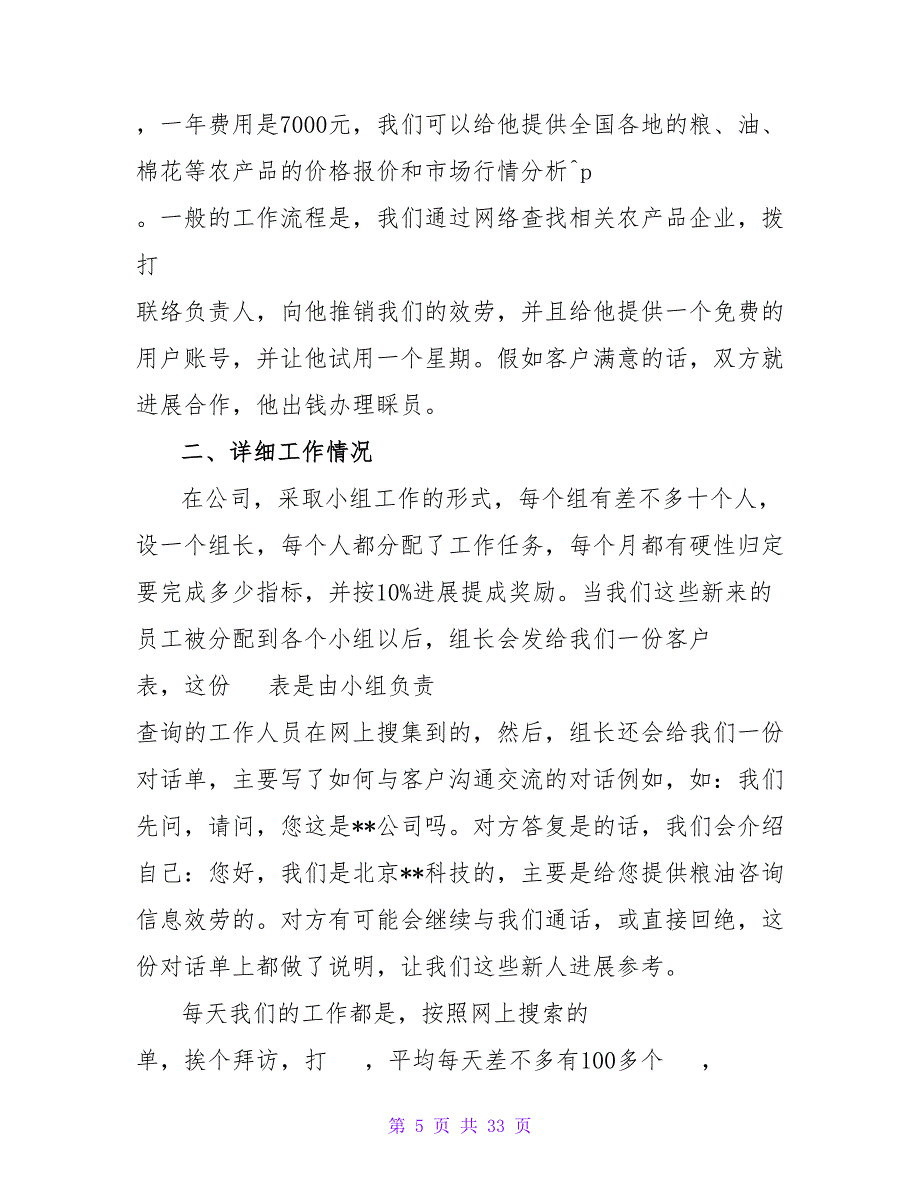 ，一年费用是7000元，我们可以给他提供全国各地的粮、油、棉花等农产品的价格报价和市场行情分析^p

。一般的工作流程是，我们通过网络查找相关农产品企业，拨打

联络负责人，向他推销我们的效劳，并且给他提供一个免费的用户账号，并让他试用一个星期。假如客户满意的话，双方就进展合作，他出钱办理睬员。

二、详细工作情况

在公司，采取小组工作的形式，每个组有差不多十个人，设一个组长，每个人都分配了工作任务，每个月都有硬性归定要完成多少指标，并按10%进展提成奖励。当我们这些新来的员工被分配到各个小组以后，组长会发给我们一份客户

表，这份 表是由小组负责

查询的工作人员在网上搜集到的，然后，组长还会给我们一份对话单，主要写了如何与客户沟通交流的对话例如，如：我们先问，请问，您这是**公司吗。对方答复是的话，我们会介绍自己：您好，我们是北京**科技的，主要是给您提供粮油咨询信息效劳的。对方有可能会继续与我们通话，或直接回绝，这份对话单上都做了说明，让我们这些新人进展参考。

每天我们的工作都是，按照网上搜索的

单，挨个拜访，打 ，平均每天差不多有100多个 ，

第 5 页 共 33 页